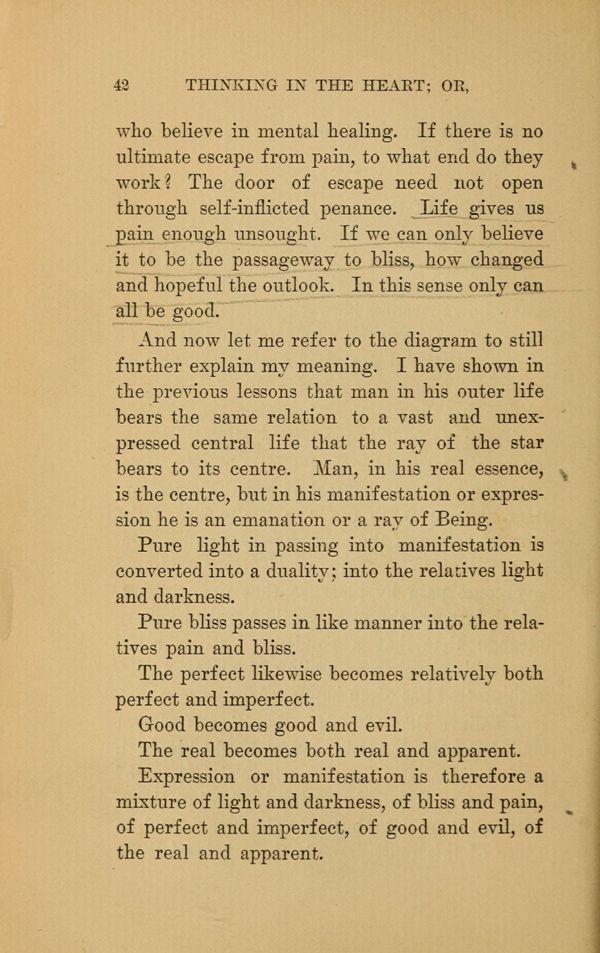 42 THINKING IN THE HEART; OR,

who believe in mental healing. If there is no ultimate escape from pain, to what end do they work? The door of escape need not open through self-inflicted penance. Life gives us pain enough unsought. If we can only believe it to be the passageway to bliss, how changed and hopeful the outlook. In this sense only can all be good.

And now let me refer to the diagram to still further explain my meaning. I have shown in the previous lessons that man in his outer life bears the same relation to a vast and unexpressed central life that the ray of the star bears to its centre. Man, in his real essence, is the centre, but in his manifestation or expression he is an emanation or a ray of Being.

Pure light in passing into manifestation is converted into a duality; into the relatives light and darkness.

Pure bliss passes in like manner into the relatives pain and bliss.

The perfect likewise becomes relatively both perfect and imperfect.

Good becomes good and evil.

The real becomes both real and apparent.

Expression or manifestation is therefore a mixture of light and darkness, of bliss and pain, of perfect and imperfect, of good and evil, of the real and apparent.